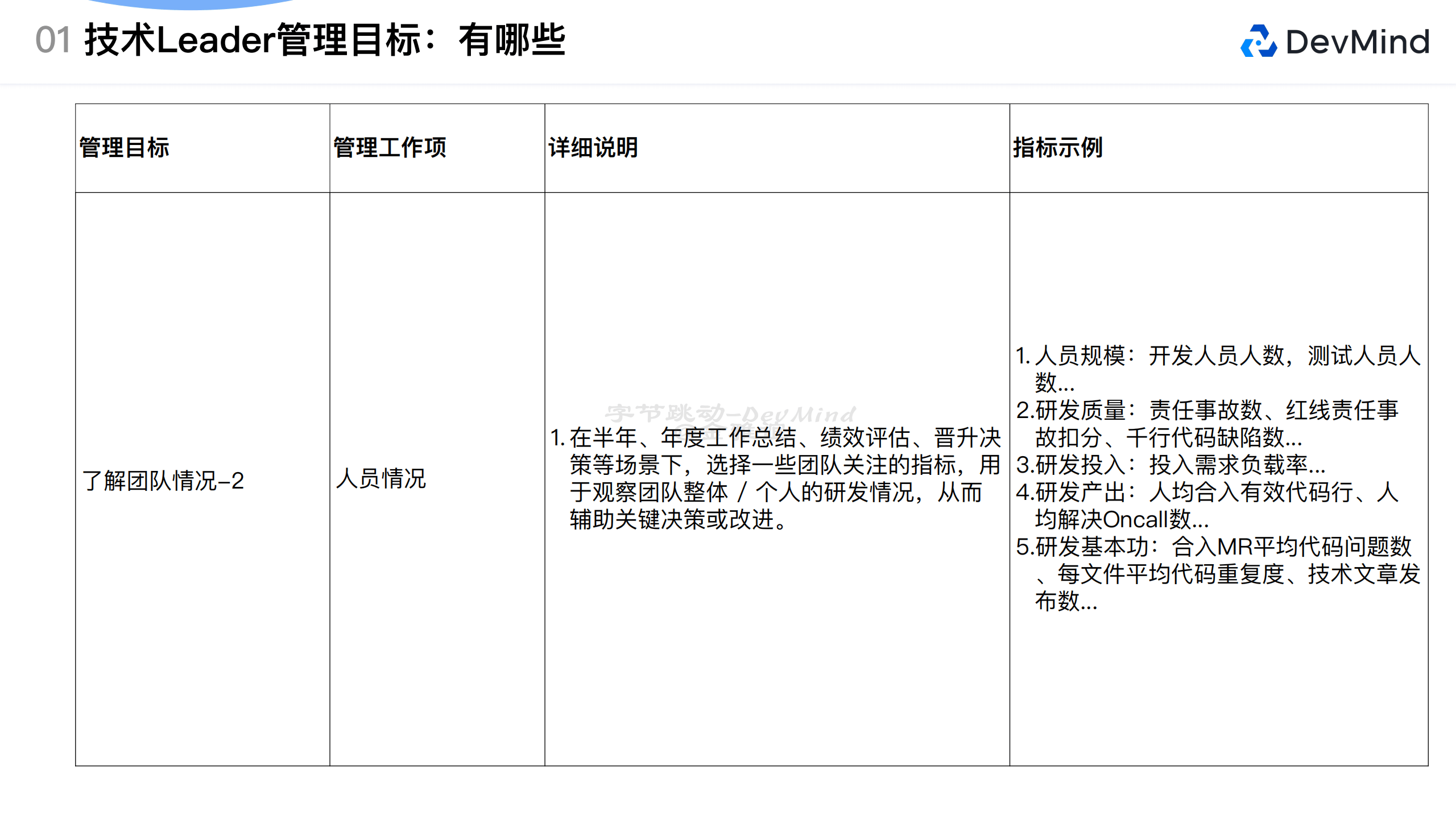 01 技术Leader管理目标：有哪些

DevMind

| 管理目标 | 管理工作项 | 详细说明 | 指标示例 |
|---|---|---|---|
| 了解团队情况-2 | 人员情况 | 1. 在半年、年度工作总结、绩效评估、晋升决策等场景下，选择一些团队关注的指标，用于观察团队整体 / 个人的研发情况，从而辅助关键决策或改进。 | 1. 人员规模：开发人员人数，测试人员人数... 2.研发质量：责任事故数、红线责任事故扣分、千行代码缺陷数... 3.研发投入：投入需求负载率... 4.研发产出：人均合入有效代码行、人均解决Oncall数... 5.研发基本功：合入MR平均代码问题数、每文件平均代码重复度、技术文章发布数... |

字节跳动-DevMind